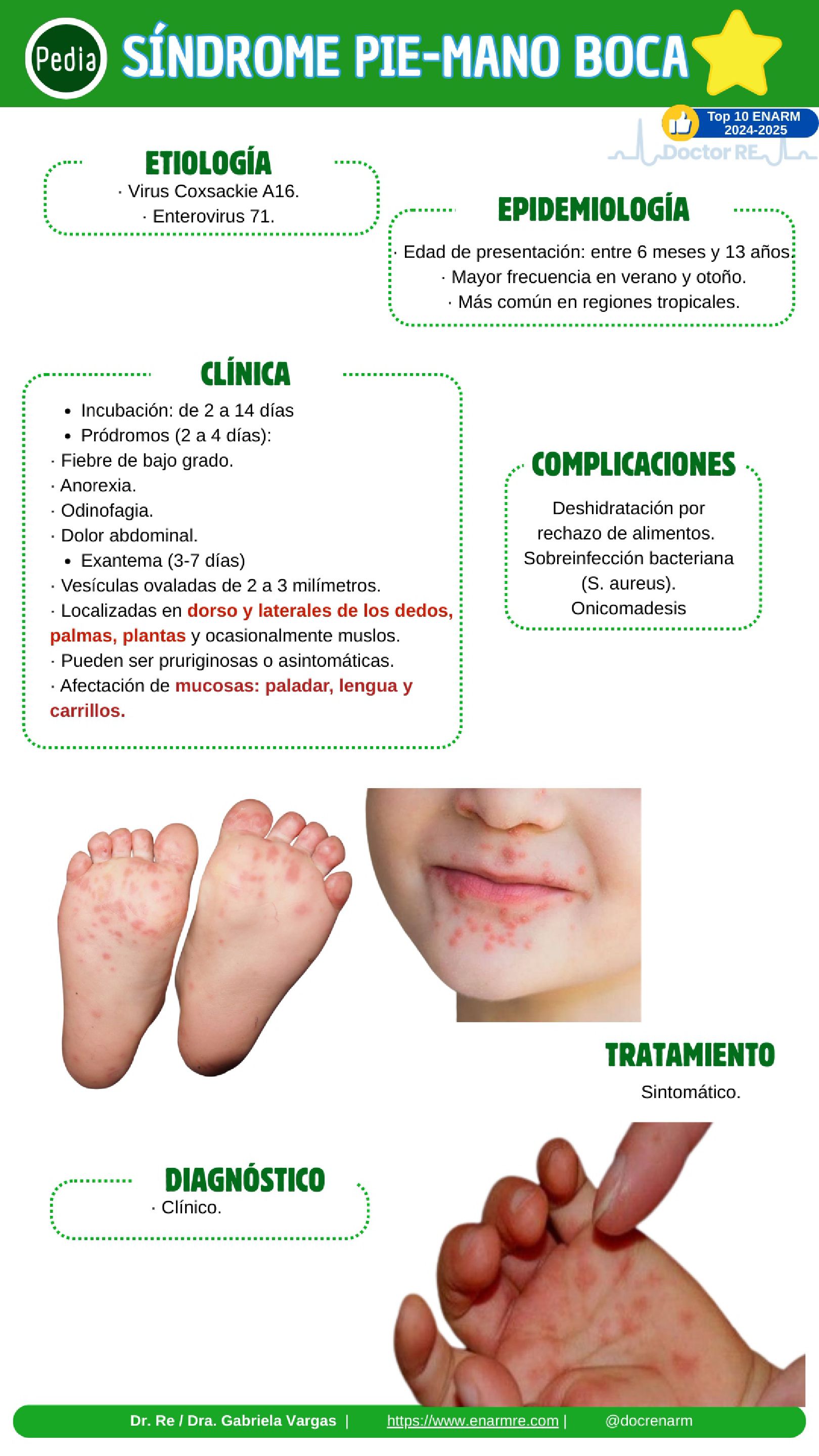 Pedia

SÍNDROME PIE-MANO BOCA

Top 10 ENARM 2024-2025

Doctor RE

ETIOLOGÍA

· Virus Coxsackie A16.
· Enterovirus 71.

EPIDEMIOLOGÍA

· Edad de presentación: entre 6 meses y 13 años.
· Mayor frecuencia en verano y otoño.
· Más común en regiones tropicales.

CLÍNICA

• Incubación: de 2 a 14 días
• Pródromos (2 a 4 días):
· Fiebre de bajo grado.
· Anorexia.
· Odinofagia.
· Dolor abdominal.
• Exantema (3-7 días)
· Vesículas ovaladas de 2 a 3 milímetros.
· Localizadas en dorso y laterales de los dedos, palmas, plantas y ocasionalmente muslos.
· Pueden ser pruriginosas o asintomáticas.
· Afectación de mucosas: paladar, lengua y carrillos.

COMPLICACIONES

Deshidratación por rechazo de alimentos.
Sobreinfección bacteriana (S. aureus).
Onicomadesis

TRATAMIENTO

Sintomático.

DIAGNÓSTICO

· Clínico.

Dr. Re / Dra. Gabriela Vargas | https://www.enarmre.com | @docrenarm